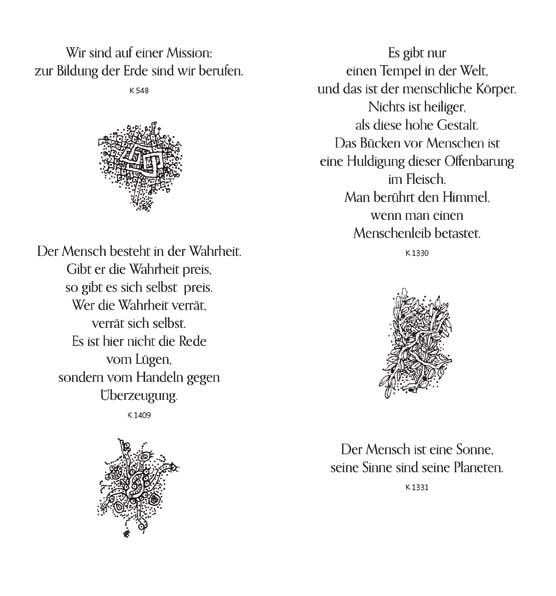 Wir sind auf einer Mission:
zur Bildung der Erde sind wir berufen.

K 548

Der Mensch besteht in der Wahrheit.
Gibt er die Wahrheit preis,
so gibt es sich selbst preis.
Wer die Wahrheit verrät,
verrät sich selbst.
Es ist hier nicht die Rede
vom Lügen,
sondern vom Handeln gegen
Überzeugung.

K 1409

Es gibt nur
einen Tempel in der Welt,
und das ist der menschliche Körper.
Nichts ist heiliger,
als diese hohe Gestalt.
Das Bücken vor Menschen ist
eine Huldigung dieser Offenbarung
im Fleisch.
Man berührt den Himmel,
wenn man einen
Menschenleib betastet.

K 1330

Der Mensch ist eine Sonne,
seine Sinne sind seine Planeten.

K 1331